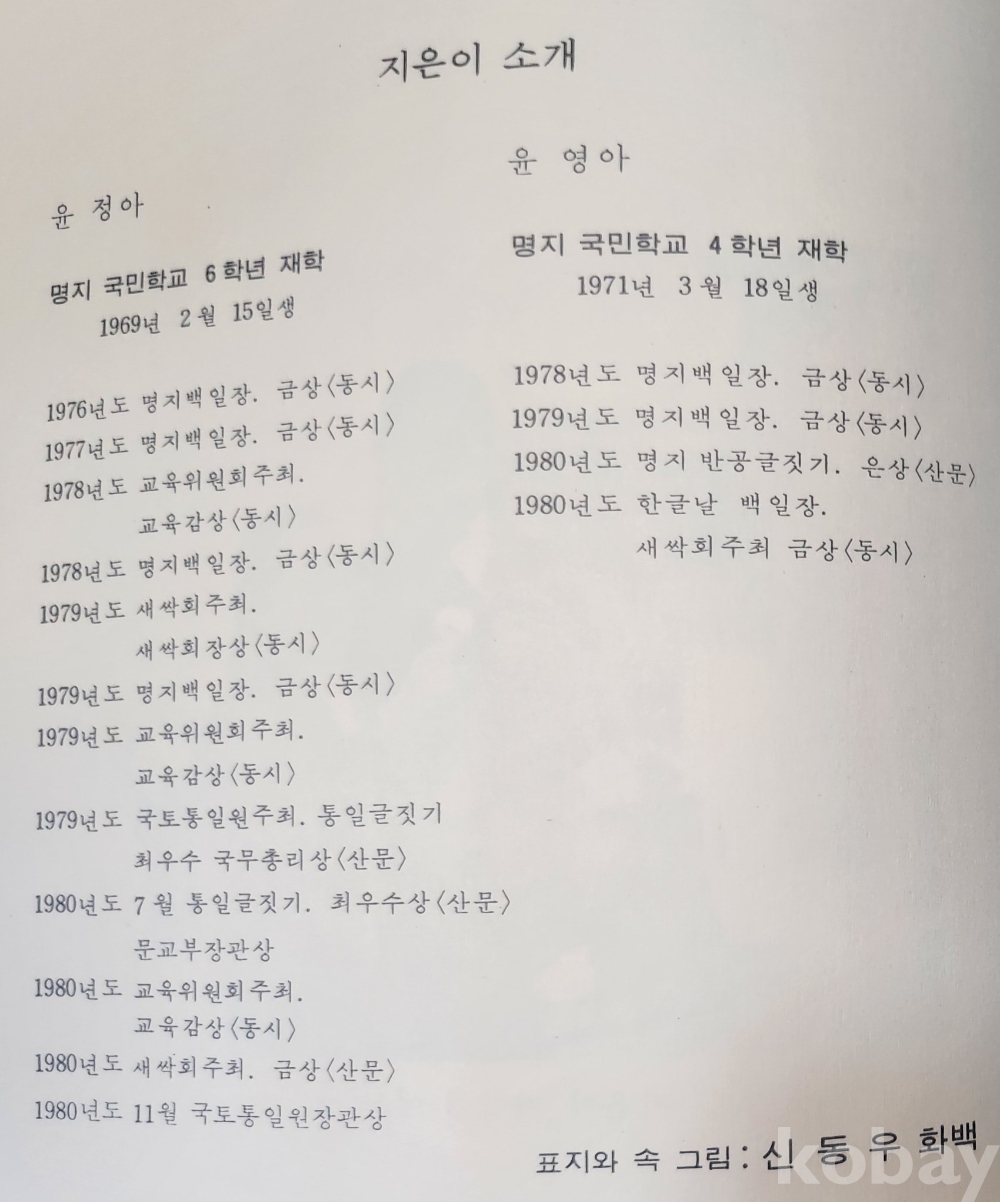 지은이 소개

윤 정아

명지 국민학교 6학년 재학
1969년 2월 15일생

1976년도 명지백일장. 금상〈동시〉
1977년도 명지백일장. 금상〈동시〉
1978년도 교육위원회주최.
교육감상〈동시〉
1978년도 명지백일장. 금상〈동시〉
1979년도 새싹회주최.
새싹회장상〈동시〉
1979년도 명지백일장. 금상〈동시〉
1979년도 교육위원회주최.
교육감상〈동시〉
1979년도 국토통일원주최. 통일글짓기
최우수 국무총리상〈산문〉
1980년도 7월 통일글짓기. 최우수상〈산문〉
문교부장관상
1980년도 교육위원회주최.
교육감상〈동시〉
1980년도 새싹회주최. 금상〈산문〉
1980년도 11월 국토통일원장관상

윤 영아

명지 국민학교 4학년 재학
1971년 3월 18일생

1978년도 명지백일장. 금상〈동시〉
1979년도 명지백일장. 금상〈동시〉
1980년도 명지 반공글짓기. 은상〈산문〉
1980년도 한글날 백일장.
새싹회주최 금상〈동시〉

표지와 속 그림 : 신 동 우 화백

kobay